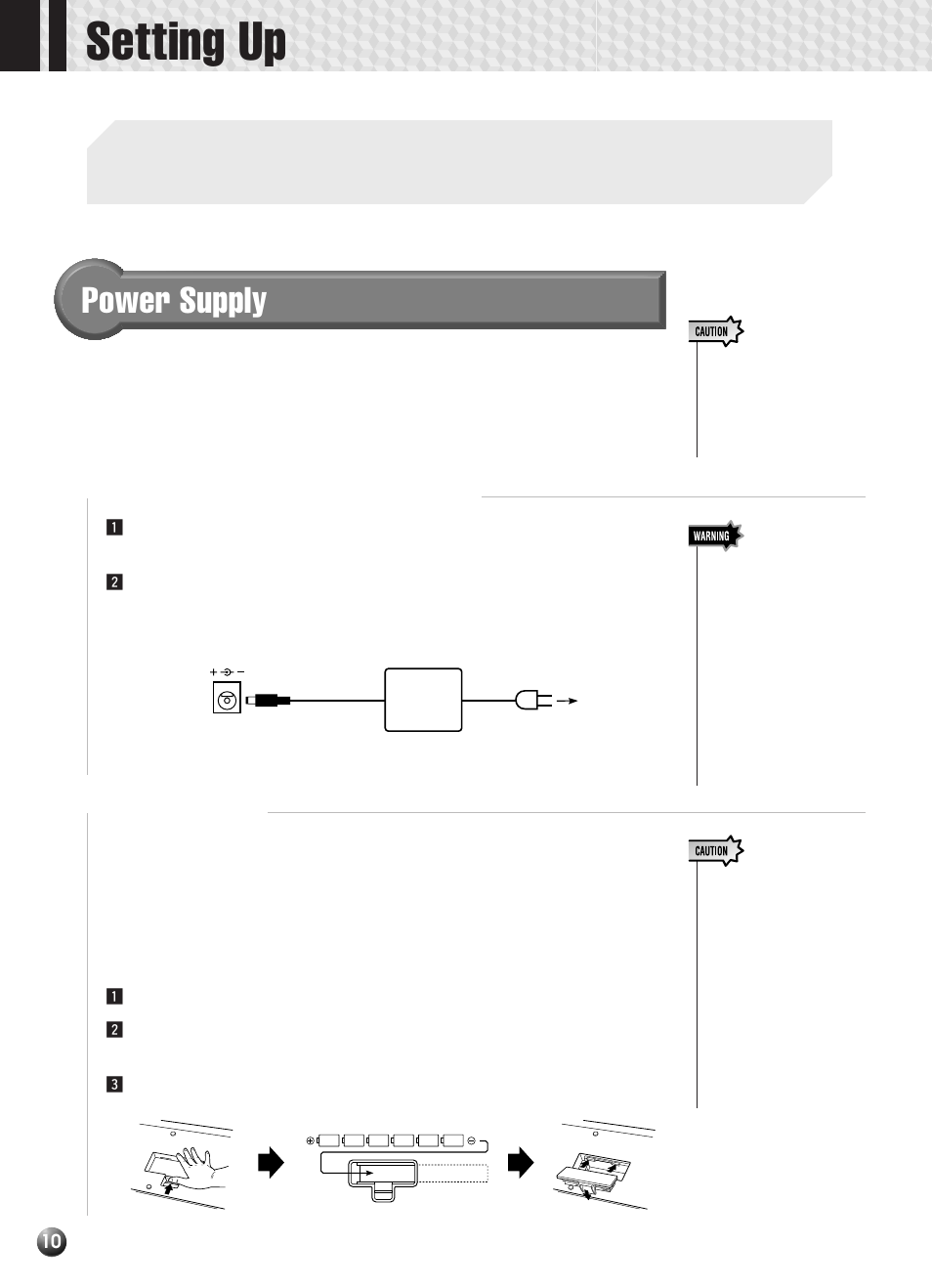 Setting Up

Power Supply

CAUTION

1

2

WARNING

CAUTION

1

2

3

10